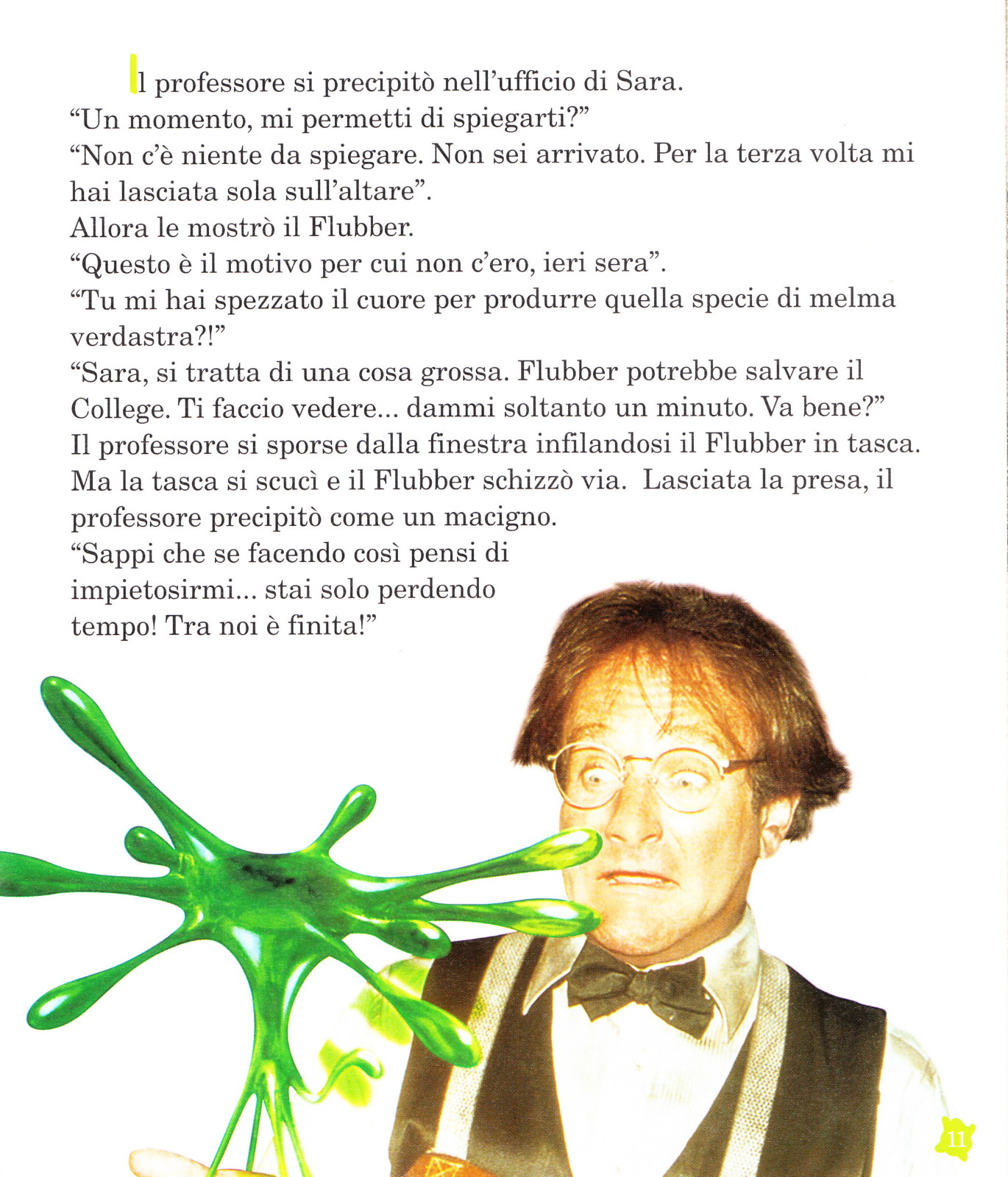 Il professore si precipitò nell'ufficio di Sara.
"Un momento, mi permetti di spiegarti?"
"Non c'è niente da spiegare. Non sei arrivato. Per la terza volta mi hai lasciata sola sull'altare".
Allora le mostrò il Flubber.
"Questo è il motivo per cui non c'ero, ieri sera".
"Tu mi hai spezzato il cuore per produrre quella specie di melma verdastra?!"
"Sara, si tratta di una cosa grossa. Flubber potrebbe salvare il College. Ti faccio vedere... dammi soltanto un minuto. Va bene?"
Il professore si sporse dalla finestra infilandosi il Flubber in tasca. Ma la tasca si scucì e il Flubber schizzò via. Lasciata la presa, il professore precipitò come un macigno.
"Sappi che se facendo così pensi di impietosirmi... stai solo perdendo tempo! Tra noi è finita!"

11